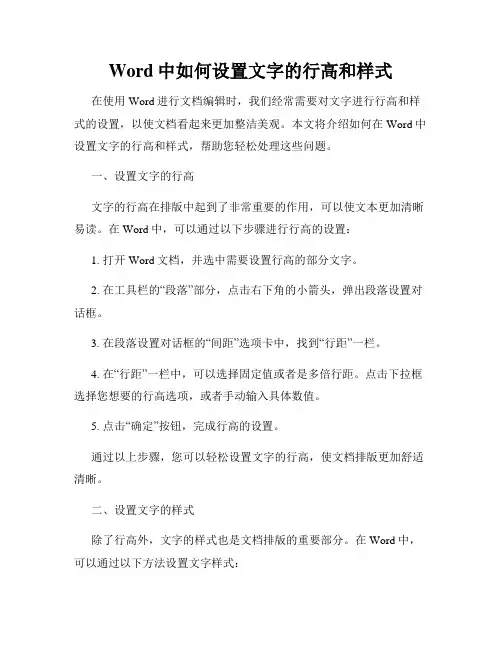 Word 中如何设置文字的行高和样式

在使用 Word 进行文档编辑时，我们经常需要对文字进行行高和样式的设置，以使文档看起来更加整洁美观。本文将介绍如何在 Word 中设置文字的行高和样式，帮助您轻松处理这些问题。

一、设置文字的行高

文字的行高在排版中起到了非常重要的作用，可以使文本更加清晰易读。在 Word 中，可以通过以下步骤进行行高的设置：

1. 打开 Word 文档，并选中需要设置行高的部分文字。

2. 在工具栏的“段落”部分，点击右下角的小箭头，弹出段落设置对话框。

3. 在段落设置对话框的“间距”选项卡中，找到“行距”一栏。

4. 在“行距”一栏中，可以选择固定值或者是多倍行距。点击下拉框选择您想要的行高选项，或者手动输入具体数值。

5. 点击“确定”按钮，完成行高的设置。

通过以上步骤，您可以轻松设置文字的行高，使文档排版更加舒适清晰。

二、设置文字的样式

除了行高外，文字的样式也是文档排版的重要部分。在 Word 中，可以通过以下方法设置文字样式：